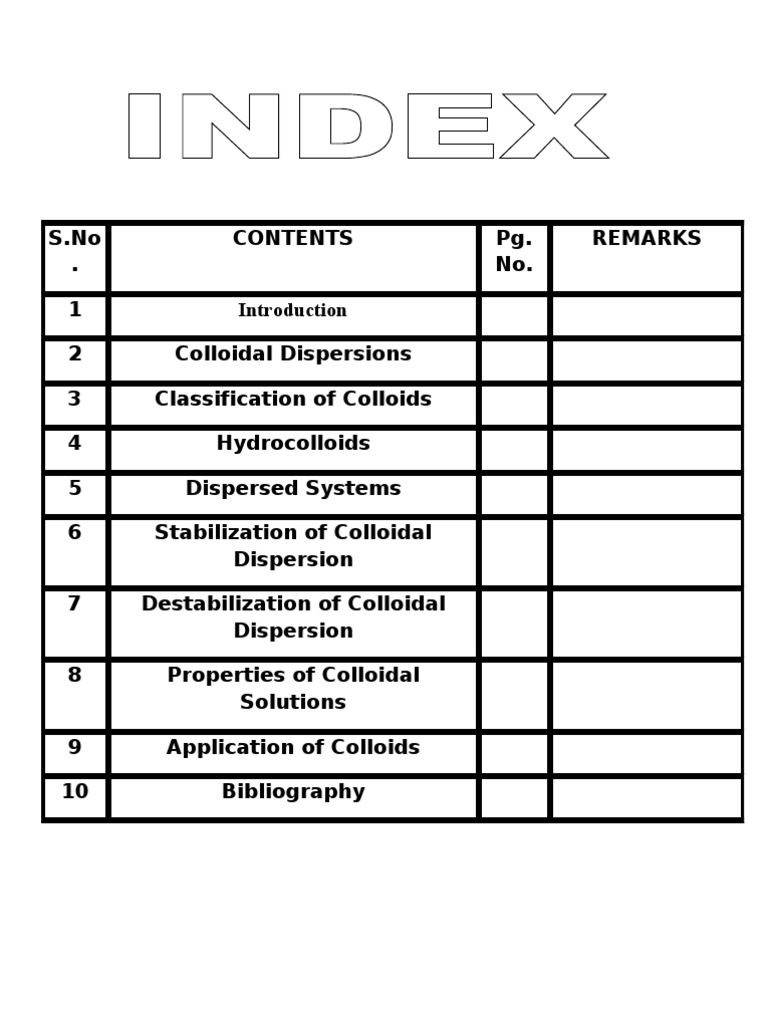 INDEX

| S.No. | CONTENTS | Pg. No. | REMARKS |
|---|---|---|---|
| 1 | Introduction | | |
| 2 | Colloidal Dispersions | | |
| 3 | Classification of Colloids | | |
| 4 | Hydrocolloids | | |
| 5 | Dispersed Systems | | |
| 6 | Stabilization of Colloidal Dispersion | | |
| 7 | Destabilization of Colloidal Dispersion | | |
| 8 | Properties of Colloidal Solutions | | |
| 9 | Application of Colloids | | |
| 10 | Bibliography | | |